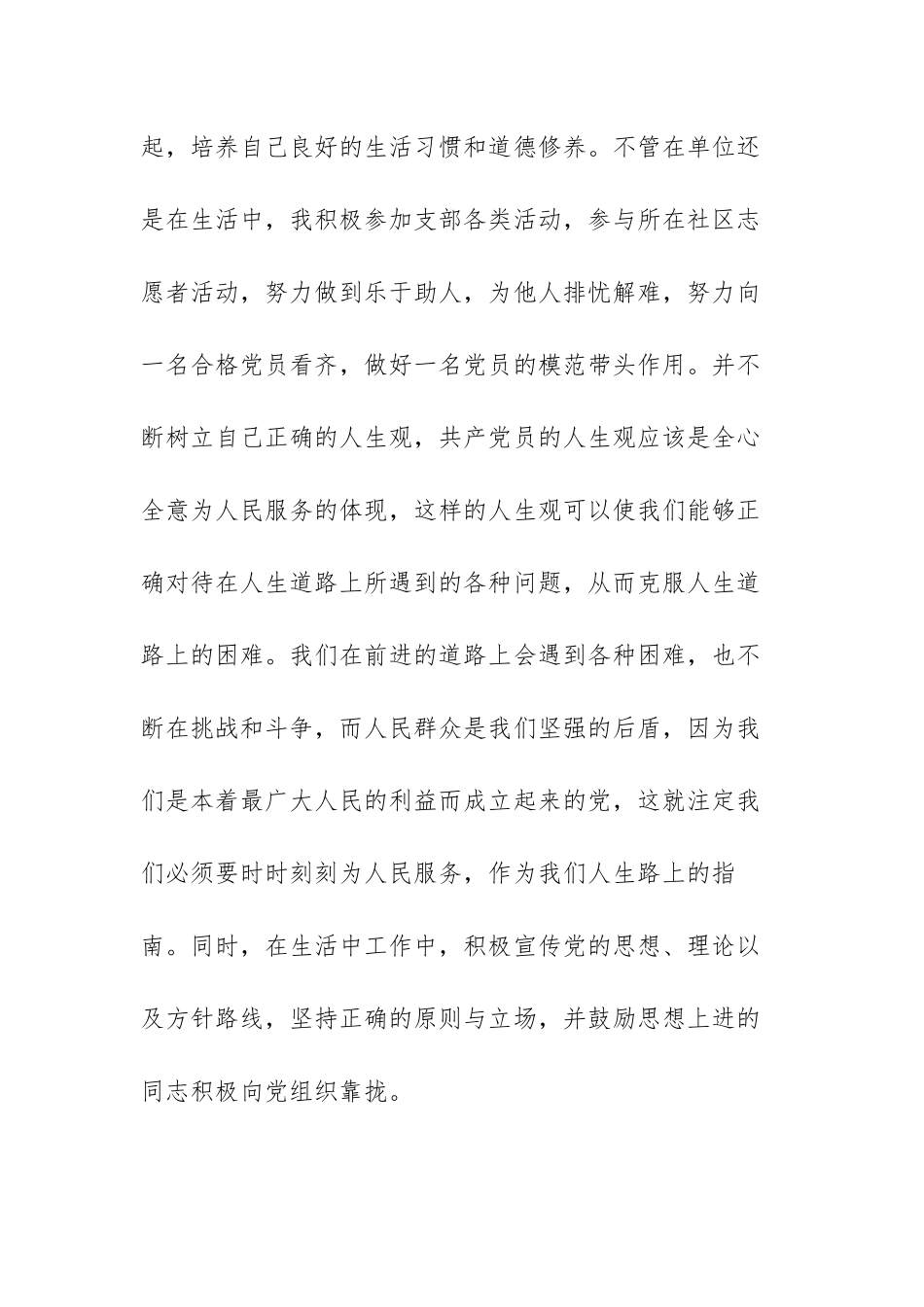 起，培养自己良好的生活习惯和道德修养。不管在单位还是在生活中，我积极参加支部各类活动，参与所在社区志愿者活动，努力做到乐于助人，为他人排忧解难，努力向一名合格党员看齐，做好一名党员的模范带头作用。并不断树立自己正确的人生观，共产党员的人生观应该是全心全意为人民服务的体现，这样的人生观可以使我们能够正确对待在人生道路上所遇到的各种问题，从而克服人生道路上的困难。我们在前进的道路上会遇到各种困难，也不断在挑战和斗争，而人民群众是我们坚强的后盾，因为我们是本着最广大人民的利益而成立起来的党，这就注定我们必须要时时刻刻为人民服务，作为我们人生路上的指南。同时，在生活中工作中，积极宣传党的思想、理论以及方针路线，坚持正确的原则与立场，并鼓励思想上进的同志积极向党组织靠拢。